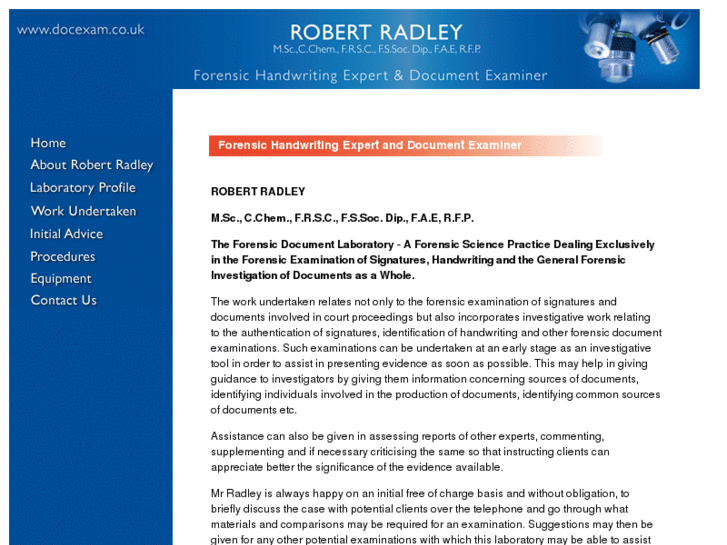 www.docexam.co.uk

ROBERT RADLEY
M.Sc.,C.Chem., F.R.S.C., F.S.Soc. Dip., F.A.E, R.F.P.

Forensic Handwriting Expert & Document Examiner

Home
About Robert Radley
Laboratory Profile
Work Undertaken
Initial Advice
Procedures
Equipment
Contact Us

Forensic Handwriting Expert and Document Examiner

ROBERT RADLEY

M.Sc., C.Chem., F.R.S.C., F.S.Soc. Dip., F.A.E, R.F.P.

The Forensic Document Laboratory - A Forensic Science Practice Dealing Exclusively in the Forensic Examination of Signatures, Handwriting and the General Forensic Investigation of Documents as a Whole.

The work undertaken relates not only to the forensic examination of signatures and documents involved in court proceedings but also incorporates investigative work relating to the authentication of signatures, identification of handwriting and other forensic document examinations. Such examinations can be undertaken at an early stage as an investigative tool in order to assist in presenting evidence as soon as possible. This may help in giving guidance to investigators by giving them information concerning sources of documents, identifying individuals involved in the production of documents, identifying common sources of documents etc.

Assistance can also be given in assessing reports of other experts, commenting, supplementing and if necessary criticising the same so that instructing clients can appreciate better the significance of the evidence available.

Mr Radley is always happy on an initial free of charge basis and without obligation, to briefly discuss the case with potential clients over the telephone and go through what materials and comparisons may be required for an examination. Suggestions may then be given for any other potential examinations with which this laboratory may be able to assist